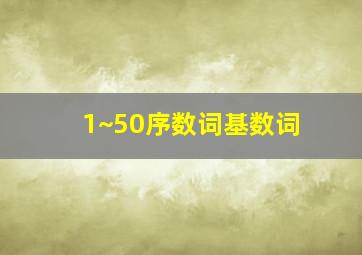 1~50序数词基数词